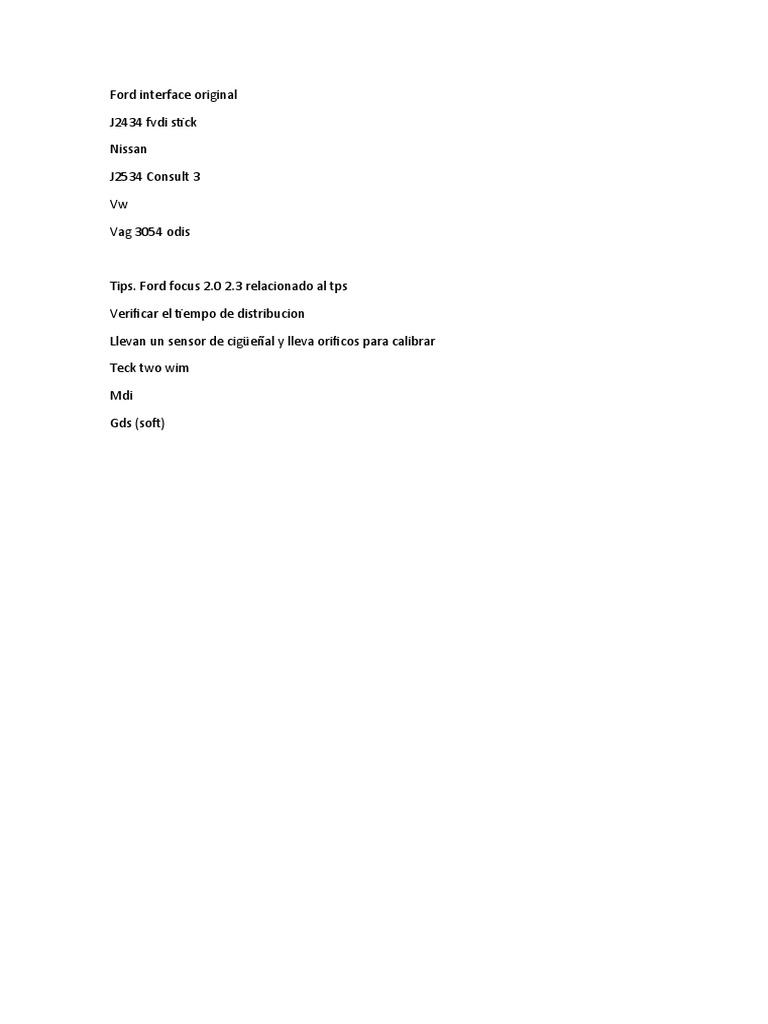 Ford interface original

J2434 fvdi stick

Nissan

J2534 Consult 3

Vw

Vag 3054 odis

Tips. Ford focus 2.0 2.3 relacionado al tps

Verificar el tiempo de distribucion

Llevan un sensor de cigüeñal y lleva orificos para calibrar

Teck two wim

Mdi

Gds (soft)